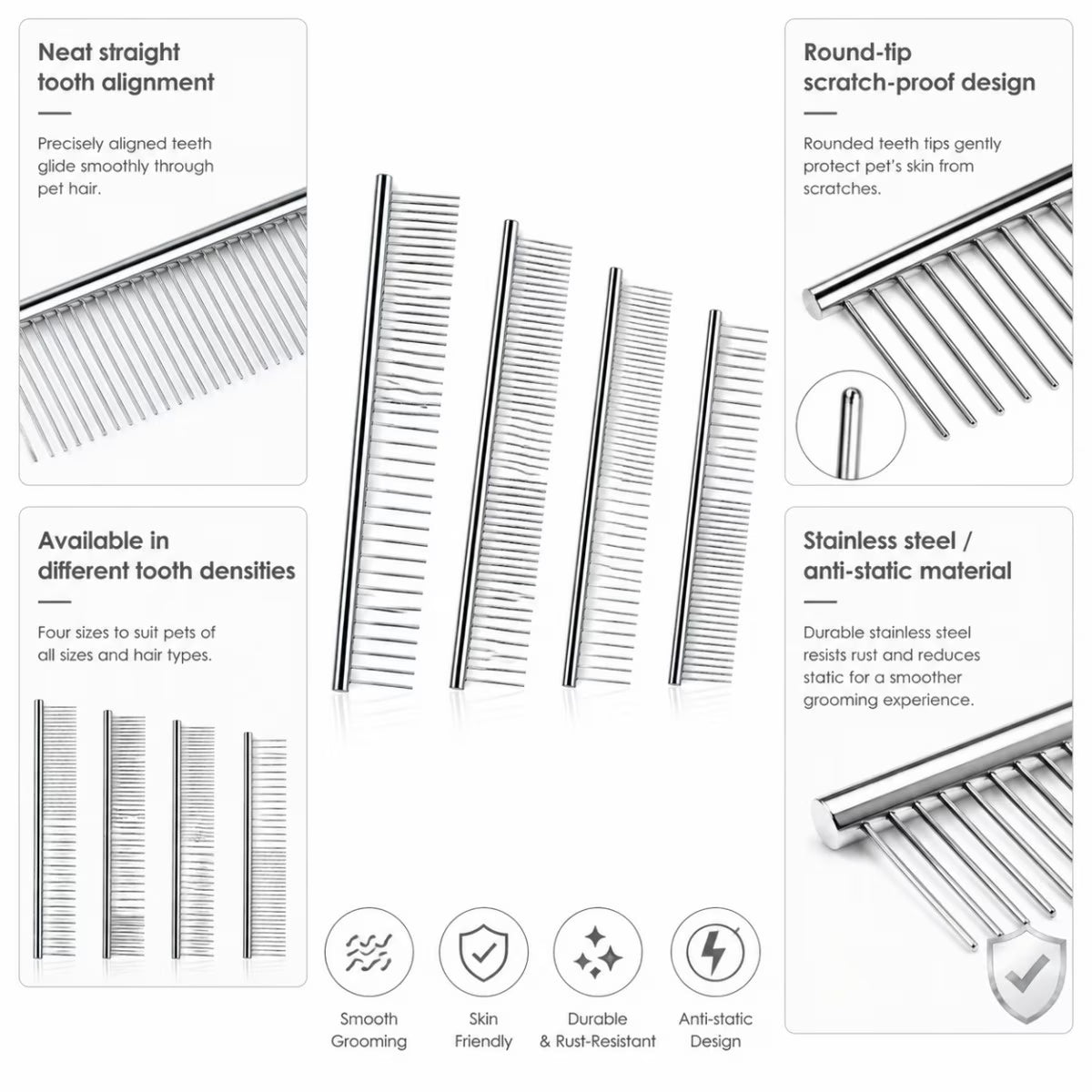 Neat straight tooth alignment

Precisely aligned teeth glide smoothly through pet hair.

Available in different tooth densities

Four sizes to suit pets of all sizes and hair types.

Round-tip scratch-proof design

Rounded teeth tips gently protect pet's skin from scratches.

Stainless steel / anti-static material

Durable stainless steel resists rust and reduces static for a smoother grooming experience.

Smooth Grooming

Skin Friendly

Durable & Rust-Resistant

Anti-static Design